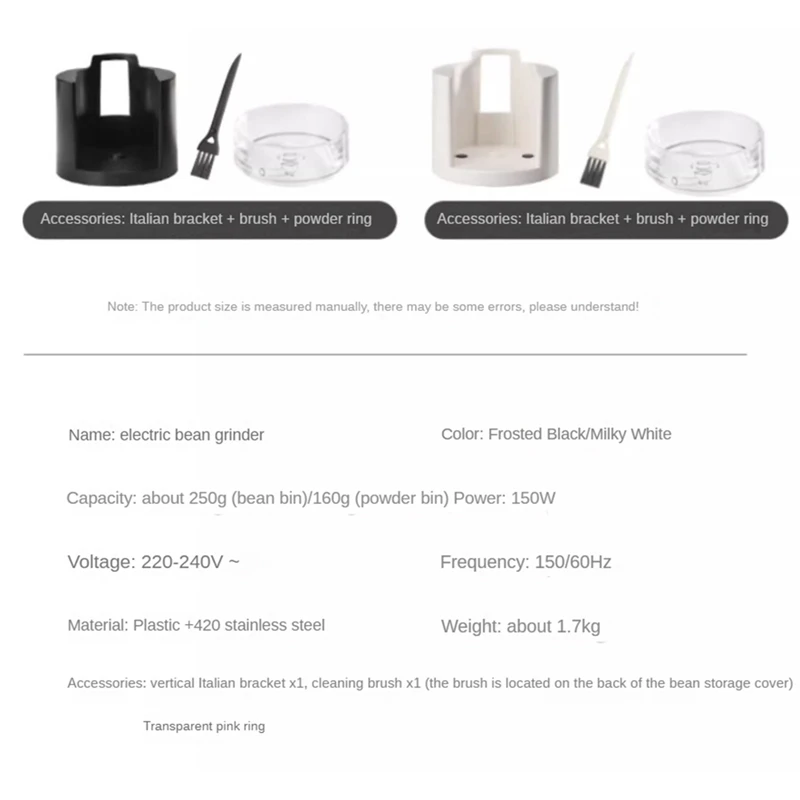 Accessories: Italian bracket + brush + powder ring

Accessories: Italian bracket + brush + powder ring

Note: The product size is measured manually, there may be some errors, please understand!

Name: electric bean grinder

Color: Frosted Black/Milky White

Capacity: about 250g (bean bin)/160g (powder bin) Power: 150W

Voltage: 220-240V ~

Frequency: 150/60Hz

Material: Plastic +420 stainless steel

Weight: about 1.7kg

Accessories: vertical Italian bracket x1, cleaning brush x1 (the brush is located on the back of the bean storage cover)

Transparent pink ring